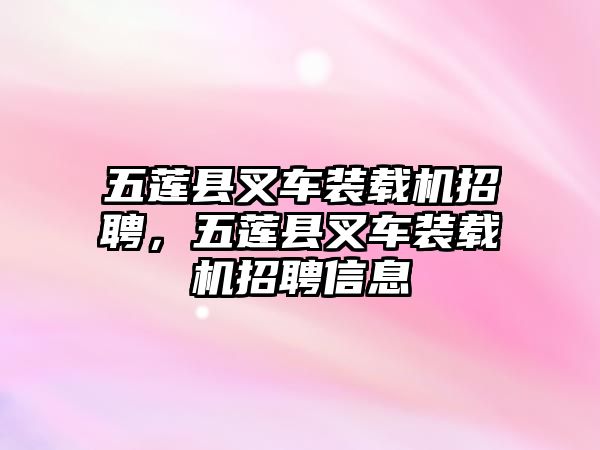 五莲县叉车装载机招聘，五莲县叉车装载机招聘信息